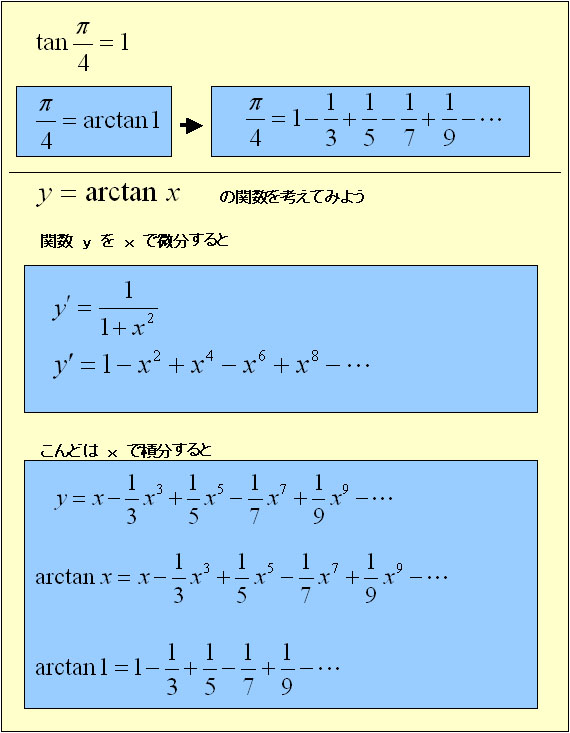 $\tan\frac{\pi}{4}=1$

$\frac{\pi}{4}=\arctan 1$

$\frac{\pi}{4}=1-\frac{1}{3}+\frac{1}{5}-\frac{1}{7}+\frac{1}{9}-\cdots$

$y=\arctan x$ の関数を考えてみよう

関数 y を x で微分すると

$y'=\frac{1}{1+x^2}$

$y'=1-x^2+x^4-x^6+x^8-\cdots$

こんどは x で積分すると

$y=x-\frac{1}{3}x^3+\frac{1}{5}x^5-\frac{1}{7}x^7+\frac{1}{9}x^9-\cdots$

$\arctan x=x-\frac{1}{3}x^3+\frac{1}{5}x^5-\frac{1}{7}x^7+\frac{1}{9}x^9-\cdots$

$\arctan 1=1-\frac{1}{3}+\frac{1}{5}-\frac{1}{7}+\frac{1}{9}-\cdots$